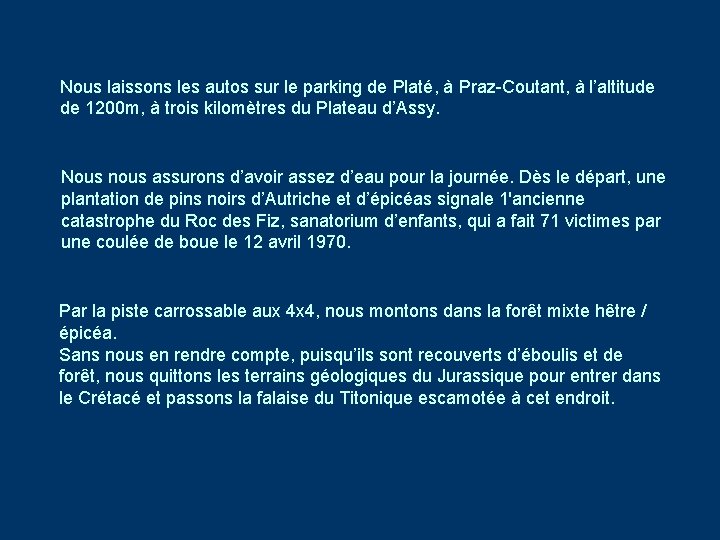 Nous laissons les autos sur le parking de Platé, à Praz-Coutant, à l'altitude de 1200m, à trois kilomètres du Plateau d'Assy.

Nous nous assurons d'avoir assez d'eau pour la journée. Dès le départ, une plantation de pins noirs d'Autriche et d'épicéas signale 1'ancienne catastrophe du Roc des Fiz, sanatorium d'enfants, qui a fait 71 victimes par une coulée de boue le 12 avril 1970.

Par la piste carrossable aux 4x4, nous montons dans la forêt mixte hêtre / épicéa.
Sans nous en rendre compte, puisqu'ils sont recouverts d'éboulis et de forêt, nous quittons les terrains géologiques du Jurassique pour entrer dans le Crétacé et passons la falaise du Titonique escamotée à cet endroit.